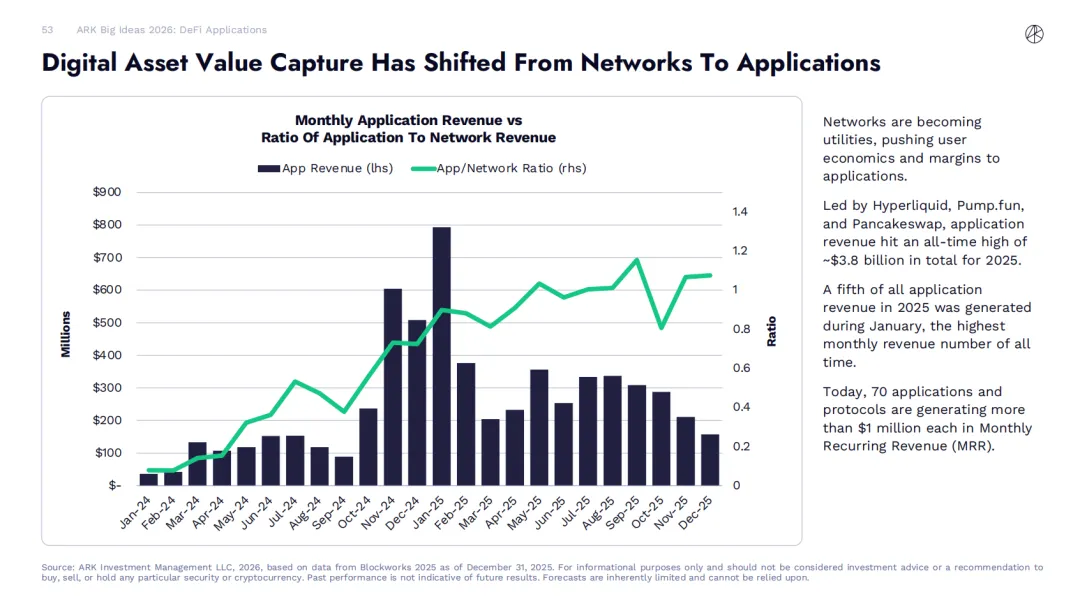 53 ARK Big Ideas 2026: DeFi Applications

Digital Asset Value Capture Has Shifted From Networks To Applications

Monthly Application Revenue vs
Ratio Of Application To Network Revenue

App Revenue (lhs) App/Network Ratio (rhs)

Millions

$900
$800
$700
$600
$500
$400
$300
$200
$100
$-

Ratio

1.4
1.2
1
0.8
0.6
0.4
0.2
0

Jan-24 Feb-24 Mar-24 Apr-24 May-24 Jun-24 Jul-24 Aug-24 Sep-24 Oct-24 Nov-24 Dec-24 Jan-25 Feb-25 Mar-25 Apr-25 May-25 Jun-25 Jul-25 Aug-25 Sep-25 Oct-25 Nov-25 Dec-25

Networks are becoming utilities, pushing user economics and margins to applications.

Led by Hyperliquid, Pump.fun, and Pancakeswap, application revenue hit an all-time high of ~$3.8 billion in total for 2025.

A fifth of all application revenue in 2025 was generated during January, the highest monthly revenue number of all time.

Today, 70 applications and protocols are generating more than $1 million each in Monthly Recurring Revenue (MRR).

Source: ARK Investment Management LLC, 2026, based on data from Blockworks 2025 as of December 31, 2025. For informational purposes only and should not be considered investment advice or a recommendation to buy, sell, or hold any particular security or cryptocurrency. Past performance is not indicative of future results. Forecasts are inherently limited and cannot be relied upon.